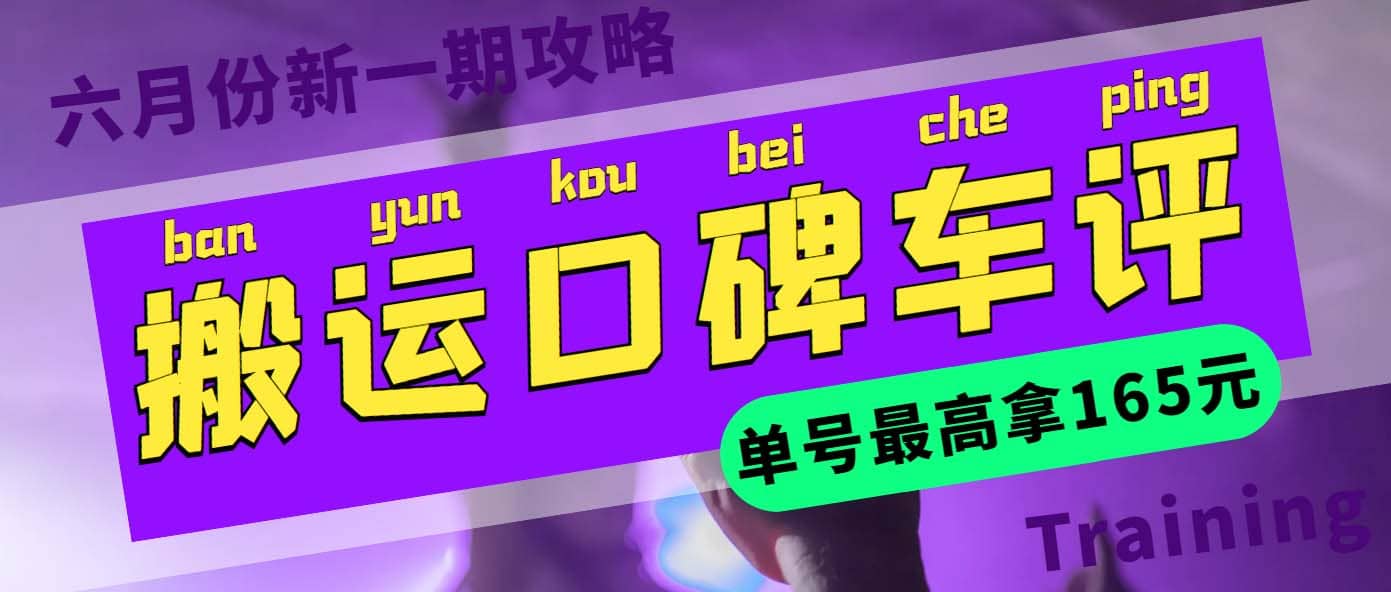 六月份新一期攻略

ban yun kou bei che ping
搬运口碑车评

单号最高拿165元

Training